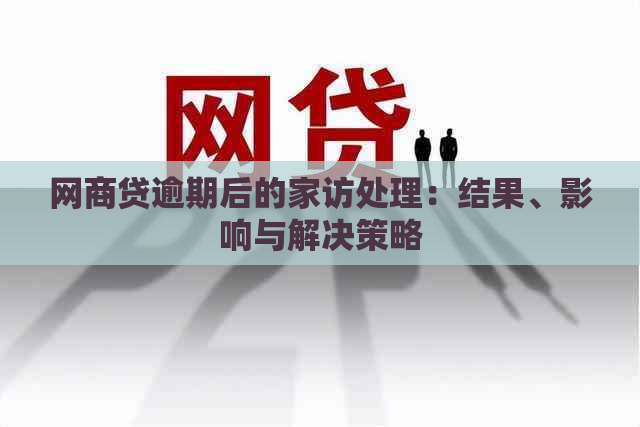 网贷

网商贷逾期后的家访处理：结果、影响与解决策略